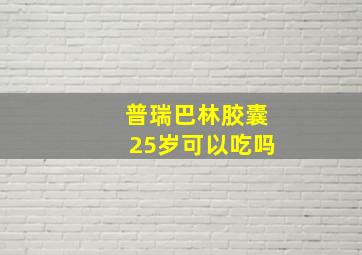 普瑞巴林胶囊
25岁可以吃吗